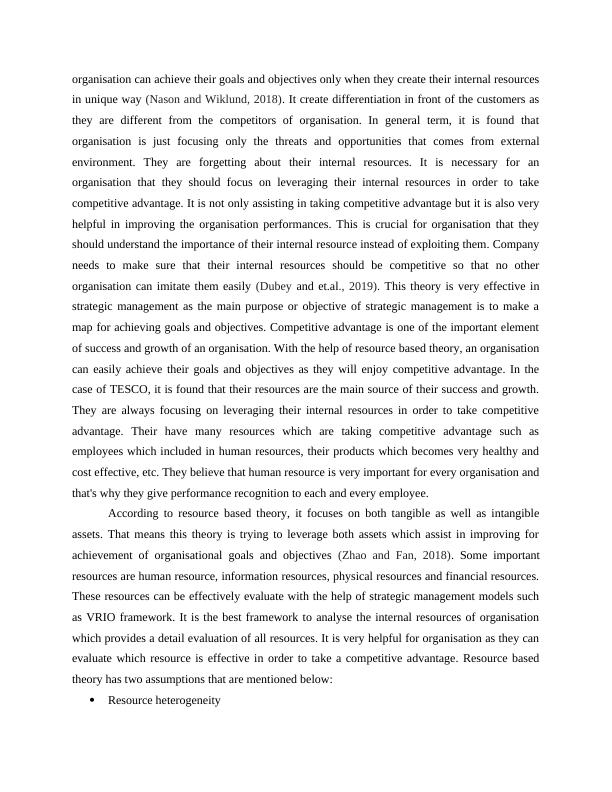 organisation can achieve their goals and objectives only when they create their internal resources in unique way (Nason and Wiklund, 2018). It create differentiation in front of the customers as they are different from the competitors of organisation. In general term, it is found that organisation is just focusing only the threats and opportunities that comes from external environment. They are forgetting about their internal resources. It is necessary for an organisation that they should focus on leveraging their internal resources in order to take competitive advantage. It is not only assisting in taking competitive advantage but it is also very helpful in improving the organisation performances. This is crucial for organisation that they should understand the importance of their internal resource instead of exploiting them. Company needs to make sure that their internal resources should be competitive so that no other organisation can imitate them easily (Dubey and et.al., 2019). This theory is very effective in strategic management as the main purpose or objective of strategic management is to make a map for achieving goals and objectives. Competitive advantage is one of the important element of success and growth of an organisation. With the help of resource based theory, an organisation can easily achieve their goals and objectives as they will enjoy competitive advantage. In the case of TESCO, it is found that their resources are the main source of their success and growth. They are always focusing on leveraging their internal resources in order to take competitive advantage. Their have many resources which are taking competitive advantage such as employees which included in human resources, their products which becomes very healthy and cost effective, etc. They believe that human resource is very important for every organisation and that's why they give performance recognition to each and every employee.

According to resource based theory, it focuses on both tangible as well as intangible assets. That means this theory is trying to leverage both assets which assist in improving for achievement of organisational goals and objectives (Zhao and Fan, 2018). Some important resources are human resource, information resources, physical resources and financial resources. These resources can be effectively evaluate with the help of strategic management models such as VRIO framework. It is the best framework to analyse the internal resources of organisation which provides a detail evaluation of all resources. It is very helpful for organisation as they can evaluate which resource is effective in order to take a competitive advantage. Resource based theory has two assumptions that are mentioned below:

• Resource heterogeneity